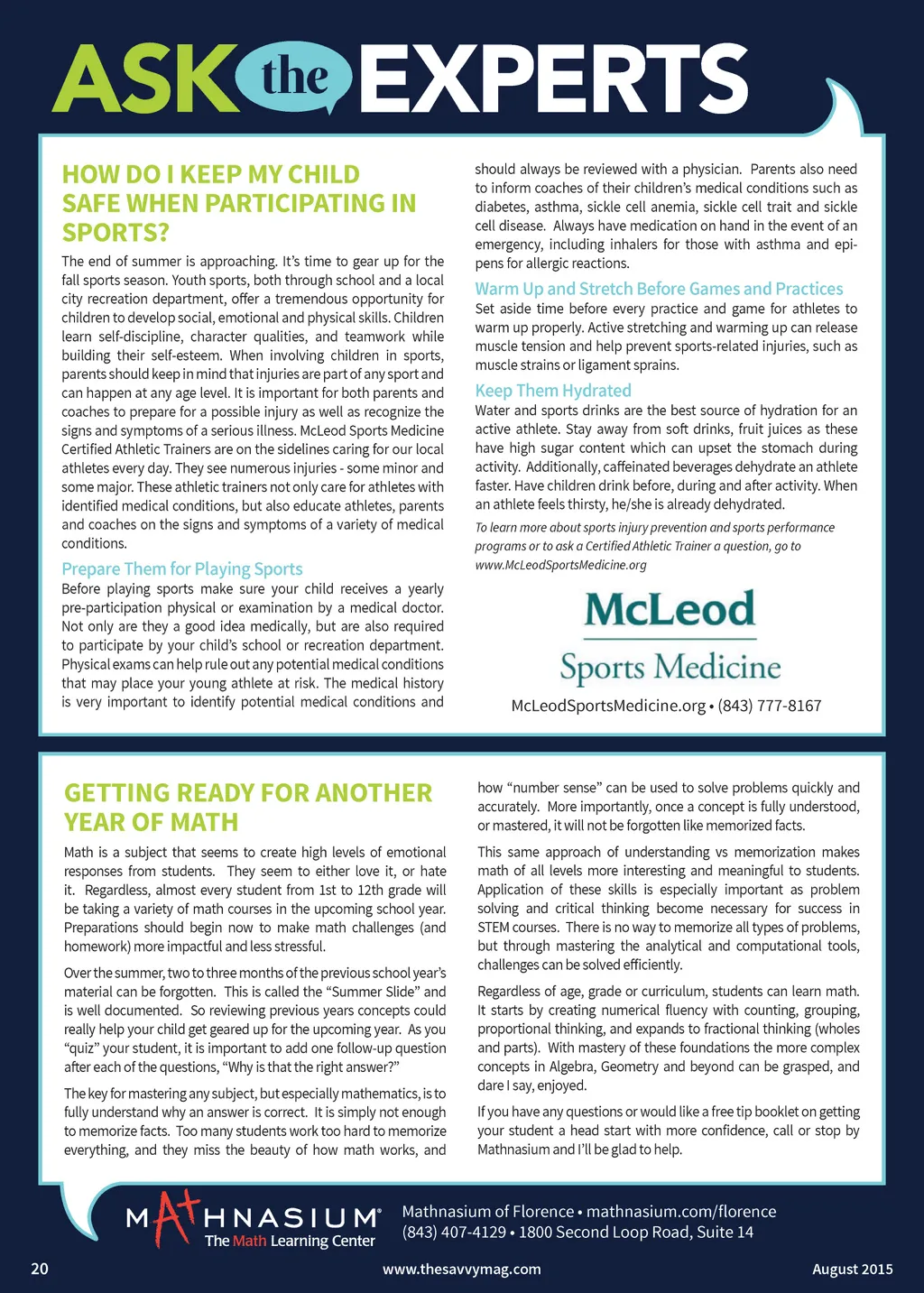 ASK the EXPERTS

HOW DO I KEEP MY CHILD SAFE WHEN PARTICIPATING IN SPORTS?

The end of summer is approaching. It's time to gear up for the fall sports season. Youth sports, both through school and a local city recreation department, offer a tremendous opportunity for children to develop social, emotional and physical skills. Children learn self-discipline, character qualities, and teamwork while building their self-esteem. When involving children in sports, parents should keep in mind that injuries are part of any sport and can happen at any age level. It is important for both parents and coaches to prepare for a possible injury as well as recognize the signs and symptoms of a serious illness. McLeod Sports Medicine Certified Athletic Trainers are on the sidelines caring for our local athletes every day. They see numerous injuries - some minor and some major. These athletic trainers not only care for athletes with identified medical conditions, but also educate athletes, parents and coaches on the signs and symptoms of a variety of medical conditions.

Prepare Them for Playing Sports
Before playing sports make sure your child receives a yearly pre-participation physical or examination by a medical doctor. Not only are they a good idea medically, but are also required to participate by your child's school or recreation department. Physical exams can help rule out any potential medical conditions that may place your young athlete at risk. The medical history is very important to identify potential medical conditions and should always be reviewed with a physician. Parents also need to inform coaches of their children's medical conditions such as diabetes, asthma, sickle cell anemia, sickle cell trait and sickle cell disease. Always have medication on hand in the event of an emergency, including inhalers for those with asthma and epi-pens for allergic reactions.

Warm Up and Stretch Before Games and Practices
Set aside time before every practice and game for athletes to warm up properly. Active stretching and warming up can release muscle tension and help prevent sports-related injuries, such as muscle strains or ligament sprains.

Keep Them Hydrated
Water and sports drinks are the best source of hydration for an active athlete. Stay away from soft drinks, fruit juices as these have high sugar content which can upset the stomach during activity. Additionally, caffeinated beverages dehydrate an athlete faster. Have children drink before, during and after activity. When an athlete feels thirsty, he/she is already dehydrated.

To learn more about sports injury prevention and sports performance programs or to ask a Certified Athletic Trainer a question, go to www.McLeodSportsMedicine.org

McLeod
Sports Medicine
McLeodSportsMedicine.org • (843) 777-8167

GETTING READY FOR ANOTHER YEAR OF MATH

Math is a subject that seems to create high levels of emotional responses from students. They seem to either love it, or hate it. Regardless, almost every student from 1st to 12th grade will be taking a variety of math courses in the upcoming school year. Preparations should begin now to make math challenges (and homework) more impactful and less stressful.

Over the summer, two to three months of the previous school year's material can be forgotten. This is called the "Summer Slide" and is well documented. So reviewing previous years concepts could really help your child get geared up for the upcoming year. As you "quiz" your student, it is important to add one follow-up question after each of the questions, "Why is that the right answer?"

The key for mastering any subject, but especially mathematics, is to fully understand why an answer is correct. It is simply not enough to memorize facts. Too many students work too hard to memorize everything, and they miss the beauty of how math works, and how "number sense" can be used to solve problems quickly and accurately. More importantly, once a concept is fully understood, or mastered, it will not be forgotten like memorized facts.

This same approach of understanding vs memorization makes math of all levels more interesting and meaningful to students. Application of these skills is especially important as problem solving and critical thinking become necessary for success in STEM courses. There is no way to memorize all types of problems, but through mastering the analytical and computational tools, challenges can be solved efficiently.

Regardless of age, grade or curriculum, students can learn math. It starts by creating numerical fluency with counting, grouping, proportional thinking, and expands to fractional thinking (wholes and parts). With mastery of these foundations the more complex concepts in Algebra, Geometry and beyond can be grasped, and dare I say, enjoyed.

If you have any questions or would like a free tip booklet on getting your student a head start with more confidence, call or stop by Mathnasium and I'll be glad to help.

MATHNASIUM® The Math Learning Center
Mathnasium of Florence • mathnasium.com/florence
(843) 407-4129 • 1800 Second Loop Road, Suite 14

20 www.thesavvymag.com August 2015